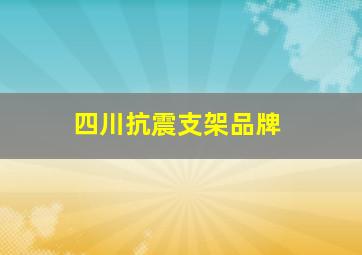 四川抗震支架品牌